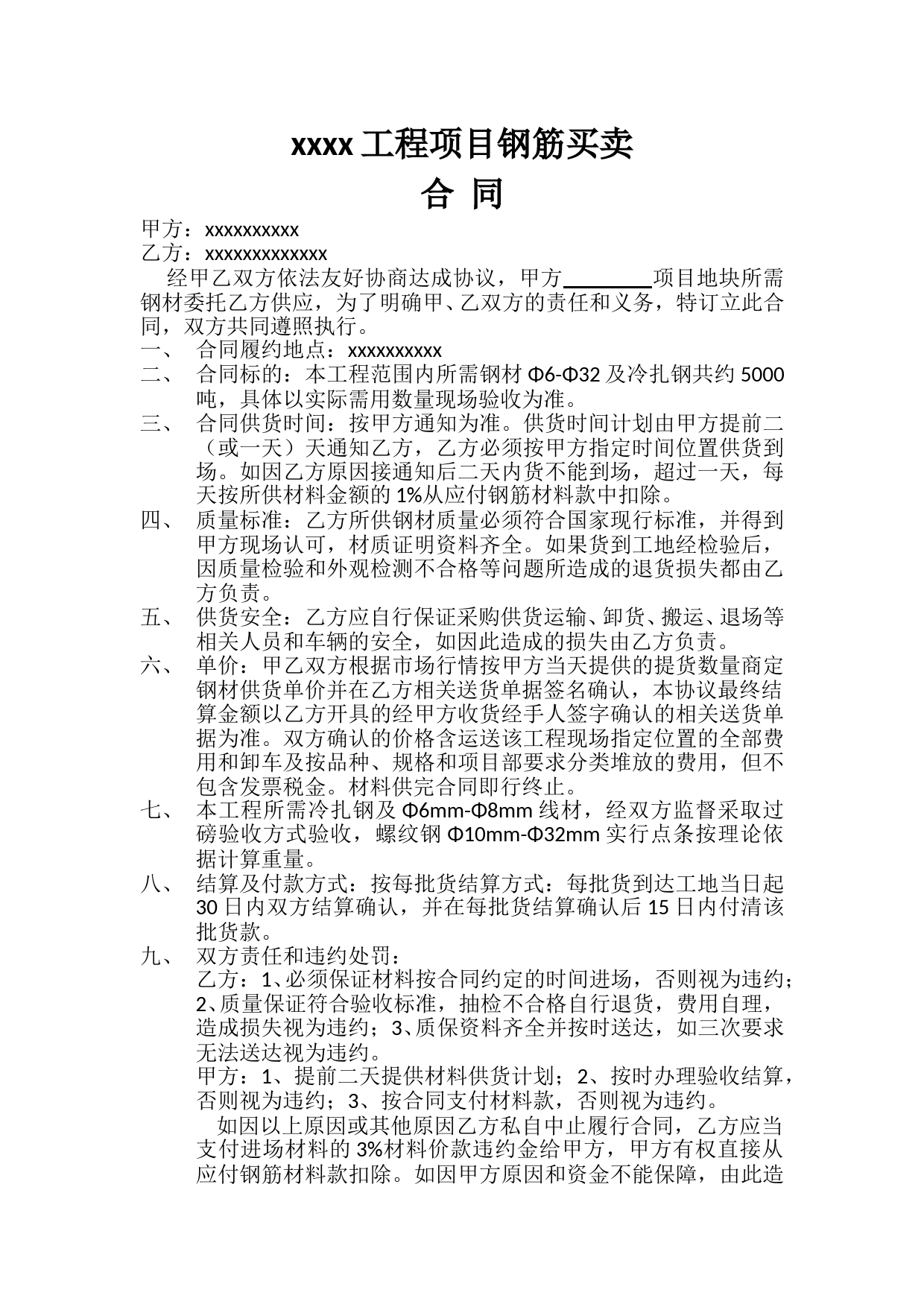 xxxx 工程项目钢筋买卖

合 同

甲方：xxxxxxxxxx

乙方：xxxxxxxxxxxxx

经甲乙双方依法友好协商达成协议，甲方________项目地块所需钢材委托乙方供应，为了明确甲、乙双方的责任和义务，特订立此合同，双方共同遵照执行。

一、 合同履约地点：xxxxxxxxxx

二、 合同标的：本工程范围内所需钢材 Φ6-Φ32 及冷扎钢共约 5000 吨，具体以实际需用数量现场验收为准。

三、 合同供货时间：按甲方通知为准。供货时间计划由甲方提前二（或一天）天通知乙方，乙方必须按甲方指定时间位置供货到场。如因乙方原因接通知后二天内货不能到场，超过一天，每天按所供材料金额的 1%从应付钢筋材料款中扣除。

四、 质量标准：乙方所供钢材质量必须符合国家现行标准，并得到甲方现场认可，材质证明资料齐全。如果货到工地经检验后，因质量检验和外观检测不合格等问题所造成的退货损失都由乙方负责。

五、 供货安全：乙方应自行保证采购供货运输、卸货、搬运、退场等相关人员和车辆的安全，如因此造成的损失由乙方负责。

六、 单价：甲乙双方根据市场行情按甲方当天提供的提货数量商定钢材供货单价并在乙方相关送货单据签名确认，本协议最终结算金额以乙方开具的经甲方收货经手人签字确认的相关送货单据为准。双方确认的价格含运送该工程现场指定位置的全部费用和卸车及按品种、规格和项目部要求分类堆放的费用，但不包含发票税金。材料供完合同即行终止。

七、 本工程所需冷扎钢及 Φ6mm-Φ8mm 线材，经双方监督采取过磅验收方式验收，螺纹钢 Φ10mm-Φ32mm 实行点条按理论依据计算重量。

八、 结算及付款方式：按每批货结算方式：每批货到达工地当日起 30 日内双方结算确认，并在每批货结算确认后 15 日内付清该批货款。

九、 双方责任和违约处罚：

乙方：1、必须保证材料按合同约定的时间进场，否则视为违约；2、质量保证符合验收标准，抽检不合格自行退货，费用自理，造成损失视为违约；3、质保资料齐全并按时送达，如三次要求无法送达视为违约。

甲方：1、提前二天提供材料供货计划；2、按时办理验收结算，否则视为违约；3、按合同支付材料款，否则视为违约。

如因以上原因或其他原因乙方私自中止履行合同，乙方应当支付进场材料的 3%材料价款违约金给甲方，甲方有权直接从应付钢筋材料款扣除。如因甲方原因和资金不能保障，由此造